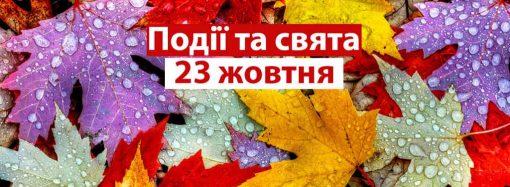 Події та свята
23 жовтня